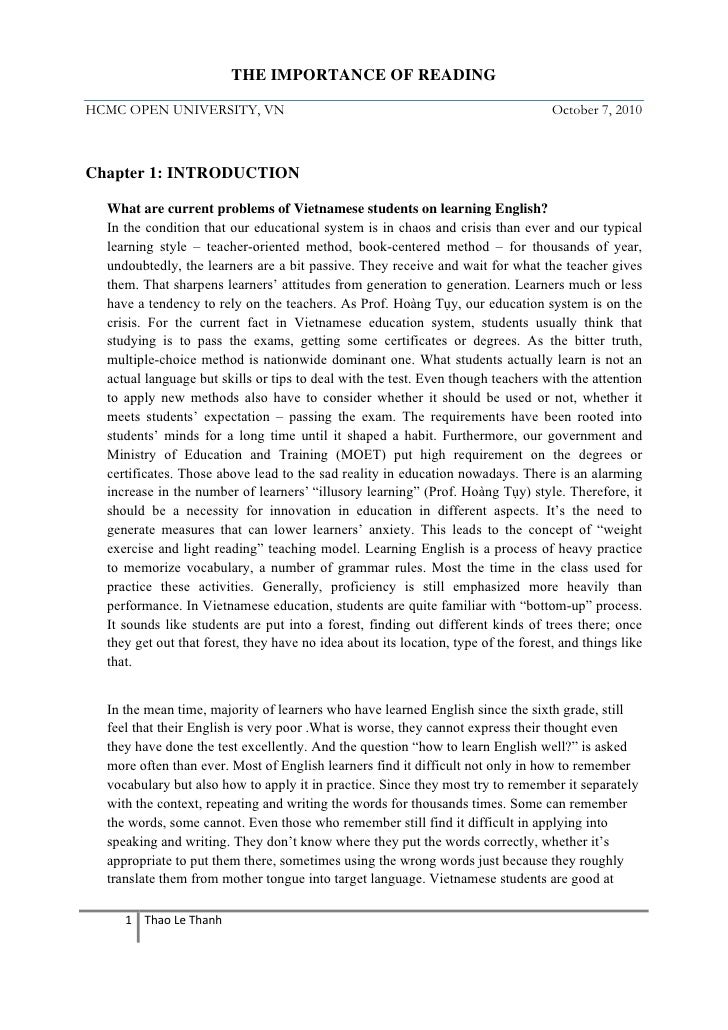 THE IMPORTANCE OF READING

HCMC OPEN UNIVERSITY, VN October 7, 2010

Chapter 1: INTRODUCTION

What are current problems of Vietnamese students on learning English?
In the condition that our educational system is in chaos and crisis than ever and our typical learning style – teacher-oriented method, book-centered method – for thousands of year, undoubtedly, the learners are a bit passive. They receive and wait for what the teacher gives them. That sharpens learners' attitudes from generation to generation. Learners much or less have a tendency to rely on the teachers. As Prof. Hoàng Tụy, our education system is on the crisis. For the current fact in Vietnamese education system, students usually think that studying is to pass the exams, getting some certificates or degrees. As the bitter truth, multiple-choice method is nationwide dominant one. What students actually learn is not an actual language but skills or tips to deal with the test. Even though teachers with the attention to apply new methods also have to consider whether it should be used or not, whether it meets students' expectation – passing the exam. The requirements have been rooted into students' minds for a long time until it shaped a habit. Furthermore, our government and Ministry of Education and Training (MOET) put high requirement on the degrees or certificates. Those above lead to the sad reality in education nowadays. There is an alarming increase in the number of learners' "illusory learning" (Prof. Hoàng Tụy) style. Therefore, it should be a necessity for innovation in education in different aspects. It's the need to generate measures that can lower learners' anxiety. This leads to the concept of "weight exercise and light reading" teaching model. Learning English is a process of heavy practice to memorize vocabulary, a number of grammar rules. Most the time in the class used for practice these activities. Generally, proficiency is still emphasized more heavily than performance. In Vietnamese education, students are quite familiar with "bottom-up" process. It sounds like students are put into a forest, finding out different kinds of trees there; once they get out that forest, they have no idea about its location, type of the forest, and things like that.

In the mean time, majority of learners who have learned English since the sixth grade, still feel that their English is very poor .What is worse, they cannot express their thought even they have done the test excellently. And the question "how to learn English well?" is asked more often than ever. Most of English learners find it difficult not only in how to remember vocabulary but also how to apply it in practice. Since they most try to remember it separately with the context, repeating and writing the words for thousands times. Some can remember the words, some cannot. Even those who remember still find it difficult in applying into speaking and writing. They don't know where they put the words correctly, whether it's appropriate to put them there, sometimes using the wrong words just because they roughly translate them from mother tongue into target language. Vietnamese students are good at

1 Thao Le Thanh